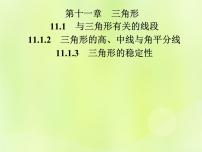 第十一章　三角形
11.1　与三角形有关的线段
11.1.2　三角形的高、中线与角平分线
11.1.3　三角形的稳定性